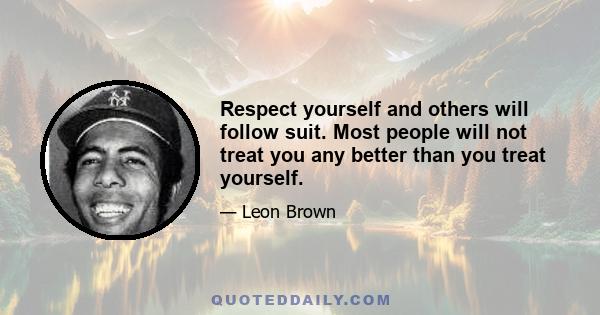 Respect yourself and others will follow suit. Most people will not treat you any better than you treat yourself.

— Leon Brown

QUOTEDDAILY.COM